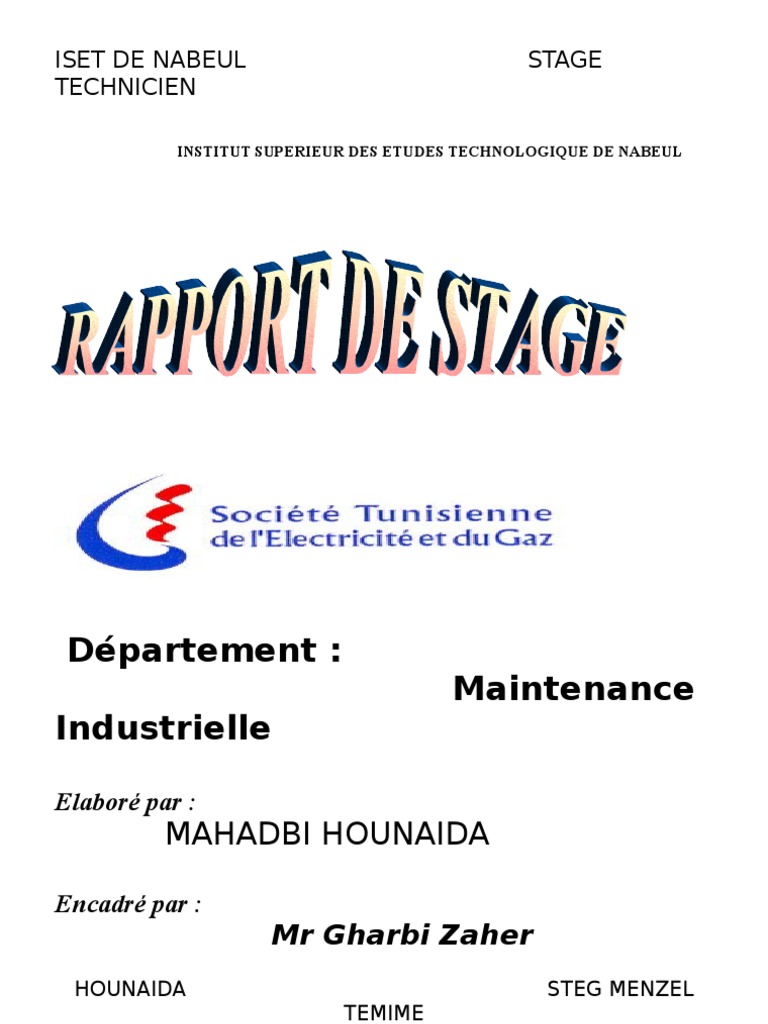 ISET DE NABEUL STAGE TECHNICIEN

INSTITUT SUPERIEUR DES ETUDES TECHNOLOGIQUE DE NABEUL

RAPPORT DE STAGE

Société Tunisienne de l'Electricité et du Gaz

Département : Maintenance Industrielle

Elaboré par :
MAHADBI HOUNAIDA

Encadré par :
Mr Gharbi Zaher

HOUNAIDA STEG MENZEL TEMIME